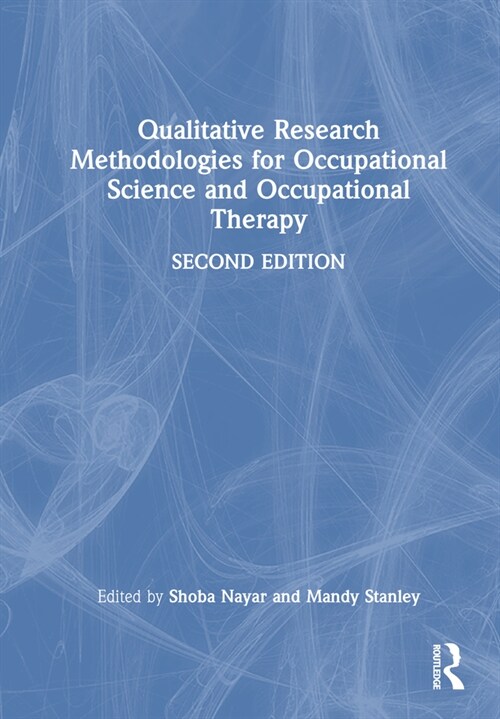 Qualitative Research Methodologies for Occupational Science and Occupational Therapy

SECOND EDITION

Edited by Shoba Nayar and Mandy Stanley

ROUTLEDGE